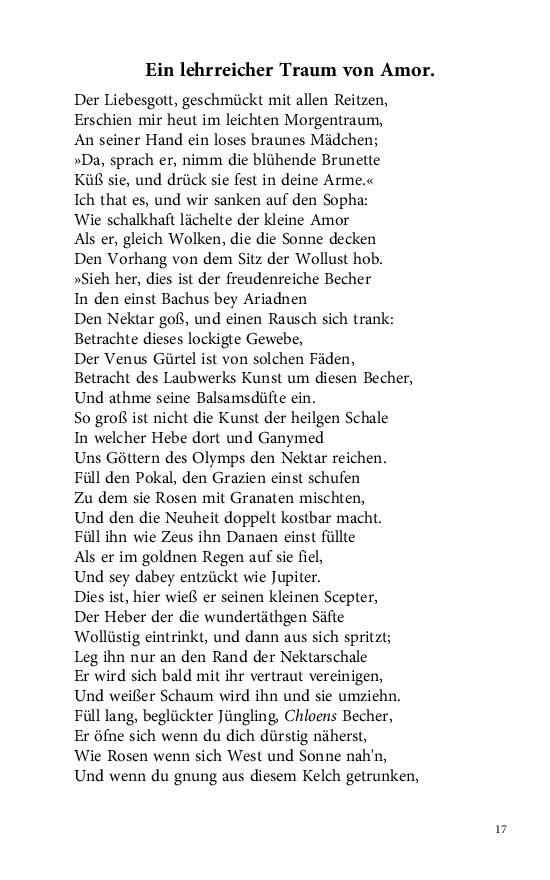 Ein lehrreicher Traum von Amor.

Der Liebesgott, geschmückt mit allen Reitzen,
Erschien mir heut im leichten Morgentraum,
An seiner Hand ein loses braunes Mädchen;
»Da, sprach er, nimm die blühende Brunette
Küß sie, und drück sie fest in deine Arme.«
Ich that es, und wir sanken auf den Sopha:
Wie schalkhaft lächelte der kleine Amor
Als er, gleich Wolken, die die Sonne decken
Den Vorhang von dem Sitz der Wollust hob.
»Sieh her, dies ist der freudenreiche Becher
In den einst Bachus bey Ariadnen
Den Nektar goß, und einen Rausch sich trank:
Betrachte dieses lockigte Gewebe,
Der Venus Gürtel ist von solchen Fäden,
Betracht des Laubwerks Kunst um diesen Becher,
Und athme seine Balsamsdüfte ein.
So groß ist nicht die Kunst der heilgen Schale
In welcher Hebe dort und Ganymed
Uns Göttern des Olymps den Nektar reichen.
Füll den Pokal, den Grazien einst schufen
Zu dem sie Rosen mit Granaten mischten,
Und den die Neuheit doppelt kostbar macht.
Füll ihn wie Zeus ihn Danaen einst füllte
Als er im goldnen Regen auf sie fiel,
Und sey dabey entzückt wie Jupiter.
Dies ist, hier wieß er seinen kleinen Scepter,
Der Heber der die wundertäthgen Säfte
Wollüstig eintrinkt, und dann aus sich spritzt;
Leg ihn nur an den Rand der Nektarschale
Er wird sich bald mit ihr vertraut vereinigen,
Und weißer Schaum wird ihn und sie umziehn.
Füll lang, beglückter Jüngling, Chloens Becher,
Er öfne sich wenn du dich dürstig näherst,
Wie Rosen wenn sich West und Sonne nah'n,
Und wenn du gnung aus diesem Kelch getrunken,

17